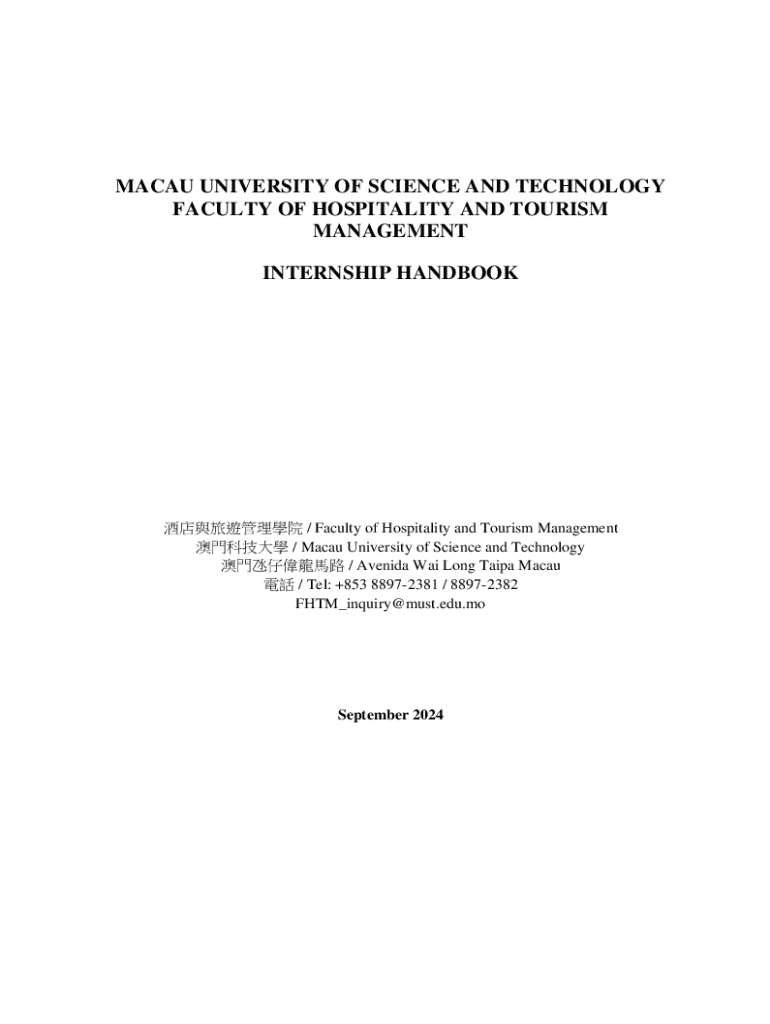 MACAU UNIVERSITY OF SCIENCE AND TECHNOLOGY
FACULTY OF HOSPITALITY AND TOURISM MANAGEMENT

INTERNSHIP HANDBOOK

酒店與旅遊管理學院 / Faculty of Hospitality and Tourism Management
澳門科技大學 / Macau University of Science and Technology
澳門氹仔偉龍馬路 / Avenida Wai Long Taipa Macau
電話 / Tel: +853 8897-2381 / 8897-2382
FHTM_inquiry@must.edu.mo

September 2024